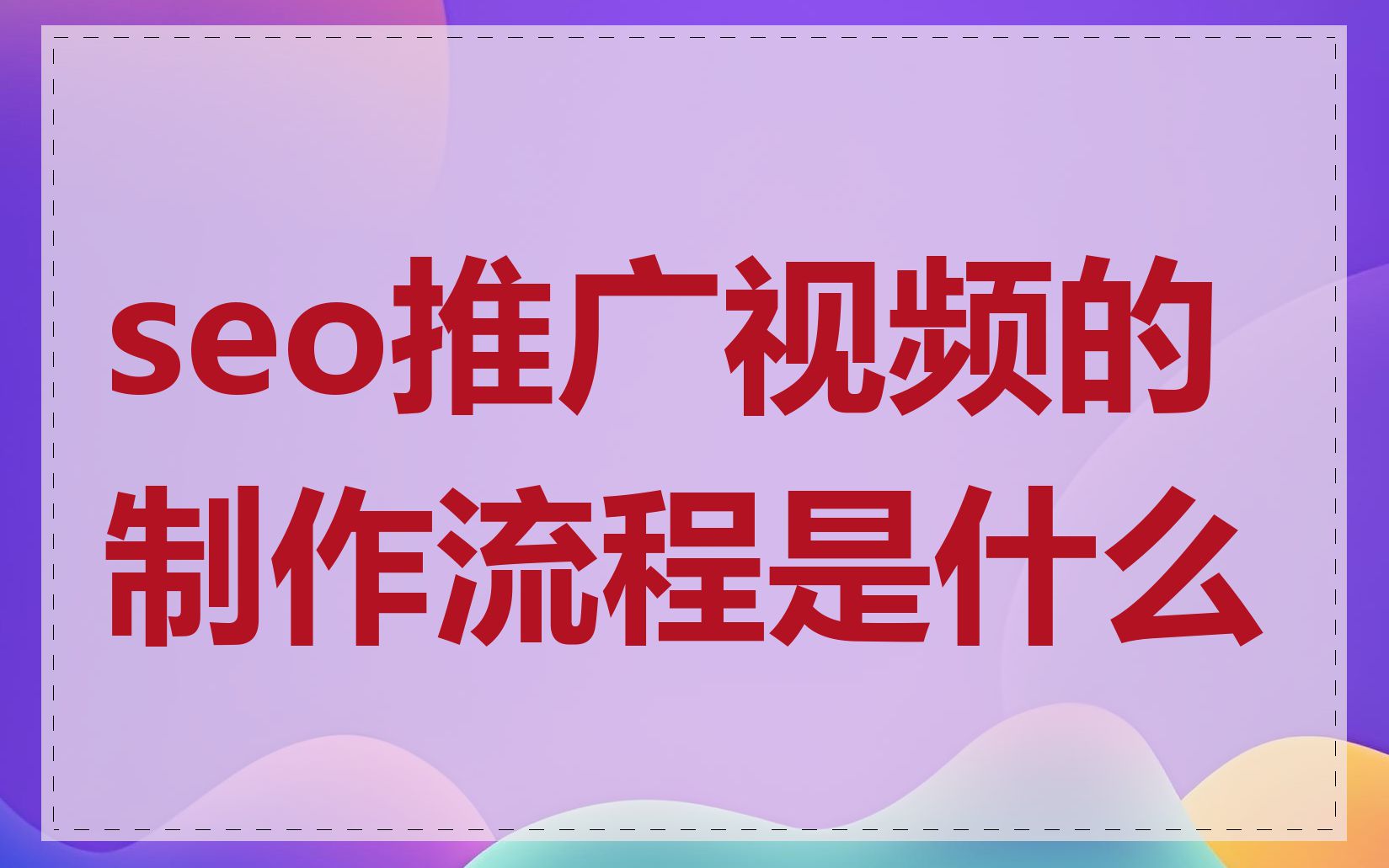 seo推广视频的制作流程是什么